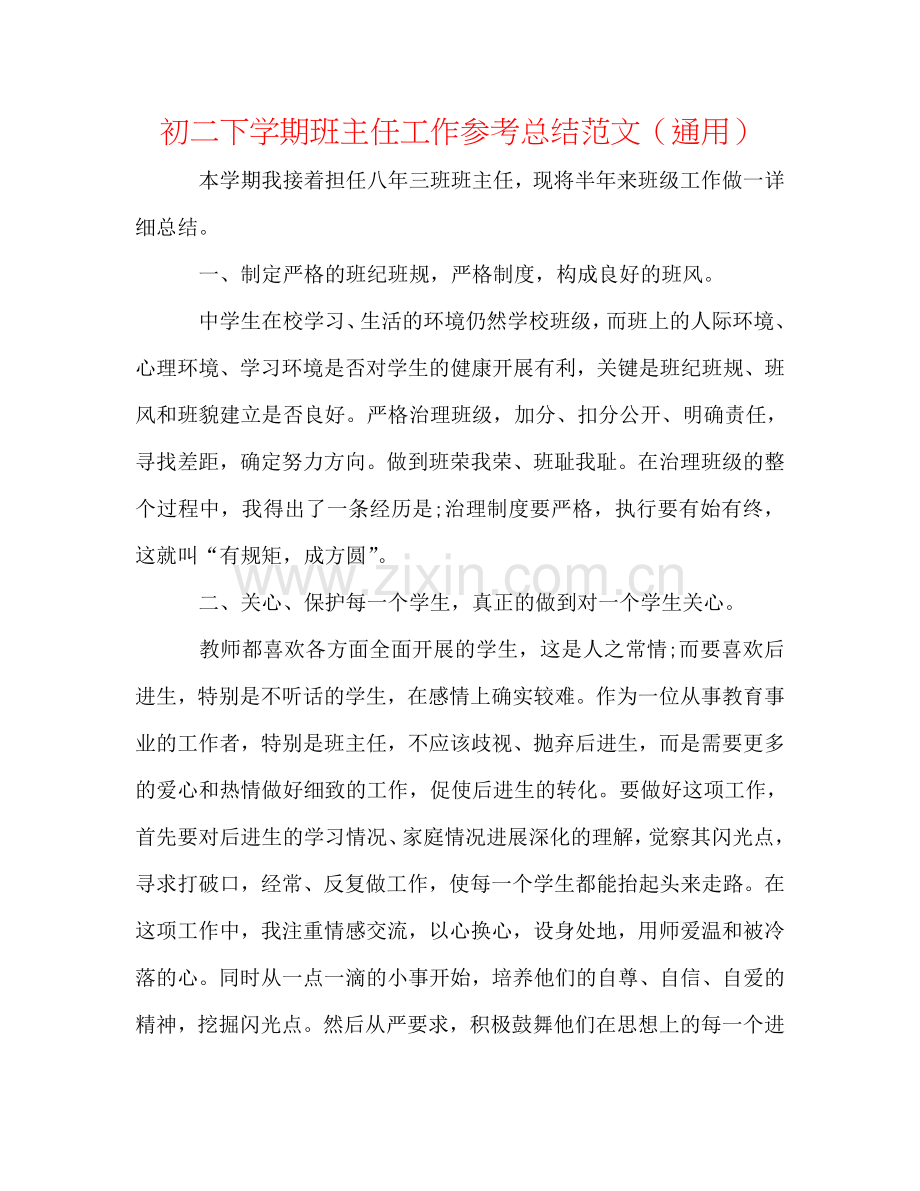 初二下学期班主任工作参考总结范文（通用）

本学期我接着担任八年三班班主任，现将半年来班级工作做一详细总结。

一、制定严格的班纪班规，严格制度，构成良好的班风。

中学生在校学习、生活的环境仍然学校班级，而班上的人际环境、心理环境、学习环境是否对学生的健康开展有利，关键是班纪班规、班风和班貌建立是否良好。严格治理班级，加分、扣分公开、明确责任，寻找差距，确定努力方向。做到班荣我荣、班耻我耻。在治理班级的整个过程中，我得出了一条经历是;治理制度要严格，执行要有始有终，这就叫“有规矩，成方圆”。

二、关心、保护每一个学生，真正的做到对一个学生关心。

教师都喜欢各方面全面开展的学生，这是人之常情;而要喜欢后进生，特别是不听话的学生，在感情上确实较难。作为一位从事教育事业的工作者，特别是班主任，不应该歧视、抛弃后进生，而是需要更多的爱心和热情做好细致的工作，促使后进生的转化。要做好这项工作，首先要对后进生的学习情况、家庭情况进展深化的理解，觉察其闪光点，寻求打破口，经常、反复做工作，使每一个学生都能抬起头来走路。在这项工作中，我注重情感交流，以心换心，设身处地，用师爱温和被冷落的心。同时从一点一滴的小事开始，培养他们的自尊、自信、自爱的精神，挖掘闪光点。然后从严要求，积极鼓舞他们在思想上的每一个进

www.zixin.com.cn